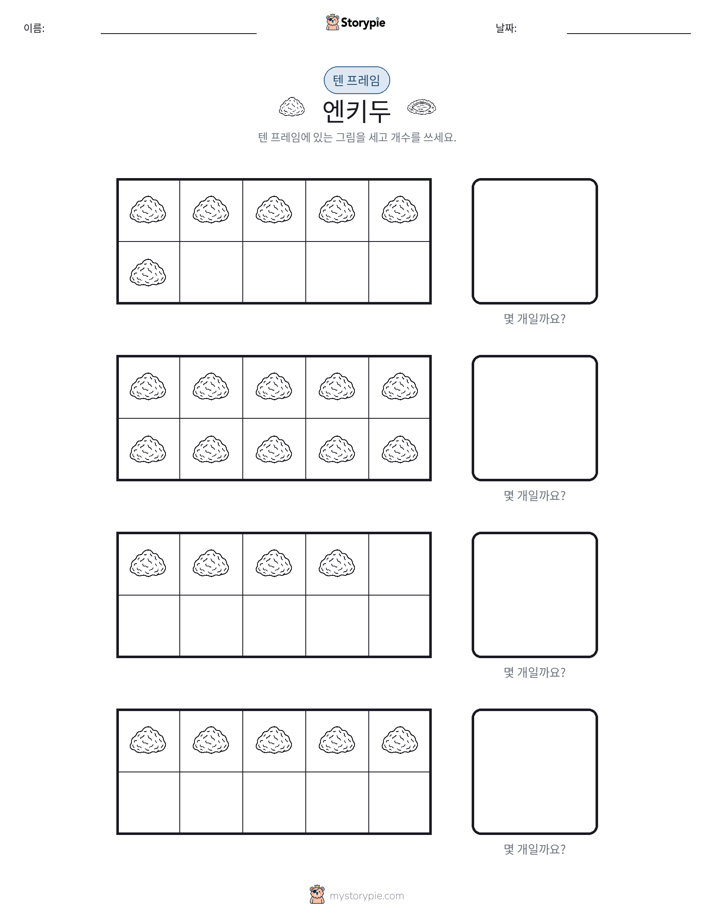 이름: ____ Storypie 날짜: ____

텐 프레임

엔키두

텐 프레임에 있는 그림을 세고 개수를 쓰세요.

몇 개일까요?

몇 개일까요?

몇 개일까요?

몇 개일까요?

mystorypie.com